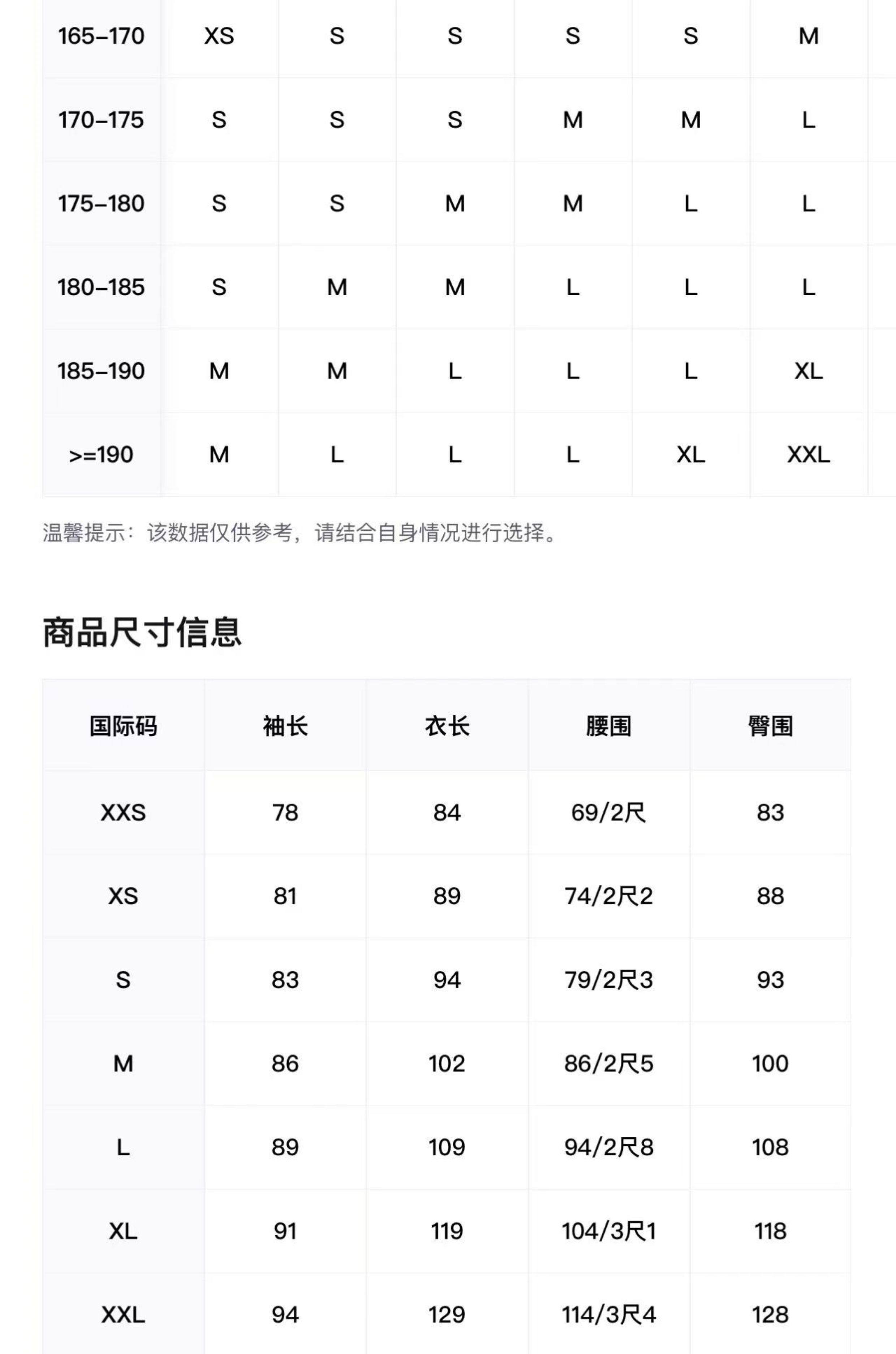 | 165-170 | XS | S | S | S | S | M |
|---|---|---|---|---|---|---|
| 170-175 | S | S | S | M | M | L |
| 175-180 | S | S | M | M | L | L |
| 180-185 | S | M | M | L | L | L |
| 185-190 | M | M | L | L | L | XL |
| >=190 | M | L | L | L | XL | XXL |

温馨提示：该数据仅供参考，请结合自身情况进行选择。

商品尺寸信息

| 国际码 | 袖长 | 衣长 | 腰围 | 臀围 |
|---|---|---|---|---|
| XXS | 78 | 84 | 69/2尺 | 83 |
| XS | 81 | 89 | 74/2尺2 | 88 |
| S | 83 | 94 | 79/2尺3 | 93 |
| M | 86 | 102 | 86/2尺5 | 100 |
| L | 89 | 109 | 94/2尺8 | 108 |
| XL | 91 | 119 | 104/3尺1 | 118 |
| XXL | 94 | 129 | 114/3尺4 | 128 |